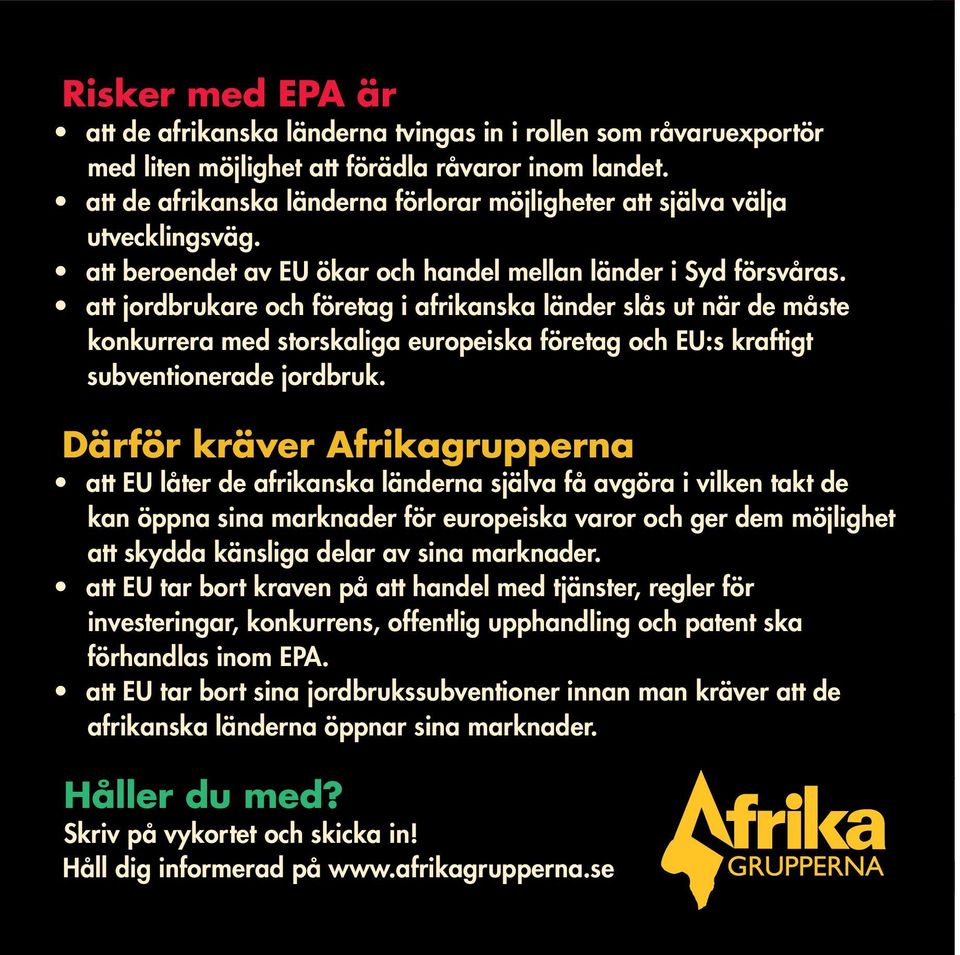 Risker med EPA är

• att de afrikanska länderna tvingas in i rollen som råvaruexportör med liten möjlighet att förädla råvaror inom landet.
• att de afrikanska länderna förlorar möjligheter att själva välja utvecklingsväg.
• att beroendet av EU ökar och handel mellan länder i Syd försvåras.
• att jordbrukare och företag i afrikanska länder slås ut när de måste konkurrera med storskaliga europeiska företag och EU:s kraftigt subventionerade jordbruk.

Därför kräver Afrikagrupperna

• att EU låter de afrikanska länderna själva få avgöra i vilken takt de kan öppna sina marknader för europeiska varor och ger dem möjlighet att skydda känsliga delar av sina marknader.
• att EU tar bort kraven på att handel med tjänster, regler för investeringar, konkurrens, offentlig upphandling och patent ska förhandlas inom EPA.
• att EU tar bort sina jordbrukssubventioner innan man kräver att de afrikanska länderna öppnar sina marknader.

Håller du med?

Skriv på vykortet och skicka in!
Håll dig informerad på www.afrikagrupperna.se

Afrika GRUPPERNA